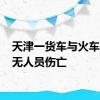 天津一货车与火车
无人员伤亡